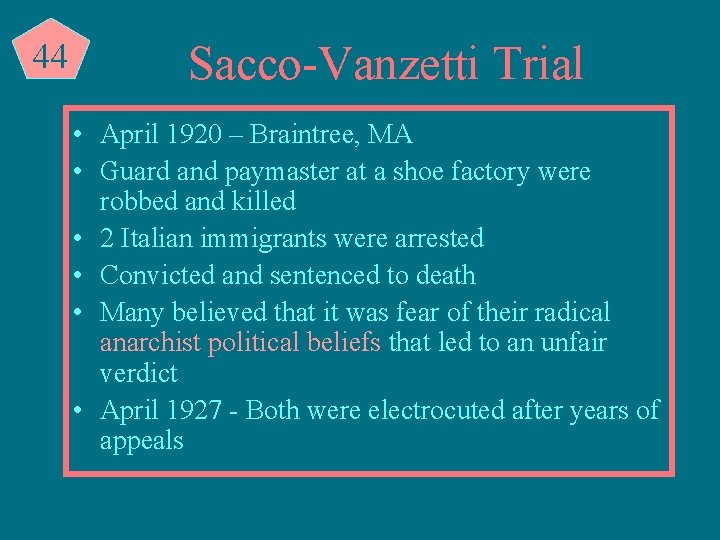 44

Sacco-Vanzetti Trial

• April 1920 – Braintree, MA
• Guard and paymaster at a shoe factory were robbed and killed
• 2 Italian immigrants were arrested
• Convicted and sentenced to death
• Many believed that it was fear of their radical anarchist political beliefs that led to an unfair verdict
• April 1927 - Both were electrocuted after years of appeals